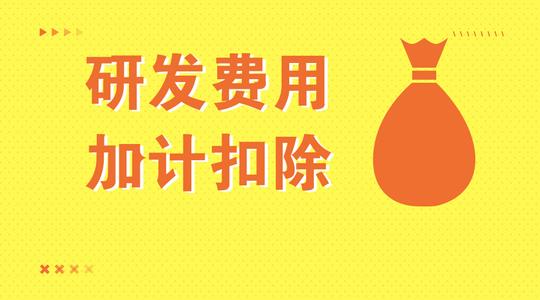 研发费用
加计扣除